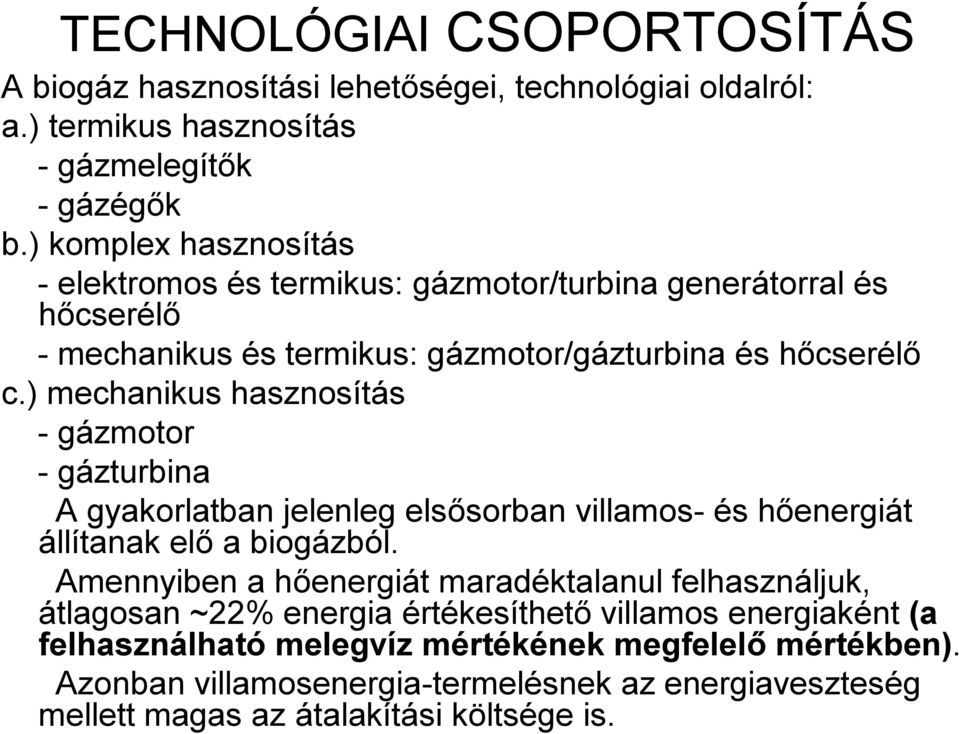 TECHNOLÓGIAI CSOPORTOSÍTÁS

A biogáz hasznosítási lehetőségei, technológiai oldalról:
a.) termikus hasznosítás
- gázmelegítők
- gázégők
b.) komplex hasznosítás
- elektromos és termikus: gázmotor/turbina generátorral és hőcserélő
- mechanikus és termikus: gázmotor/gázturbina és hőcserélő
c.) mechanikus hasznosítás
- gázmotor
- gázturbina

A gyakorlatban jelenleg elsősorban villamos- és hőenergiát állítanak elő a biogázból.

Amennyiben a hőenergiát maradéktalanul felhasználjuk, átlagosan ~22% energia értékesíthető villamos energiaként (a felhasználható melegvíz mértékének megfelelő mértékben).

Azonban villamosenergia-termelésnek az energiaveszteség mellett magas az átalakítási költsége is.